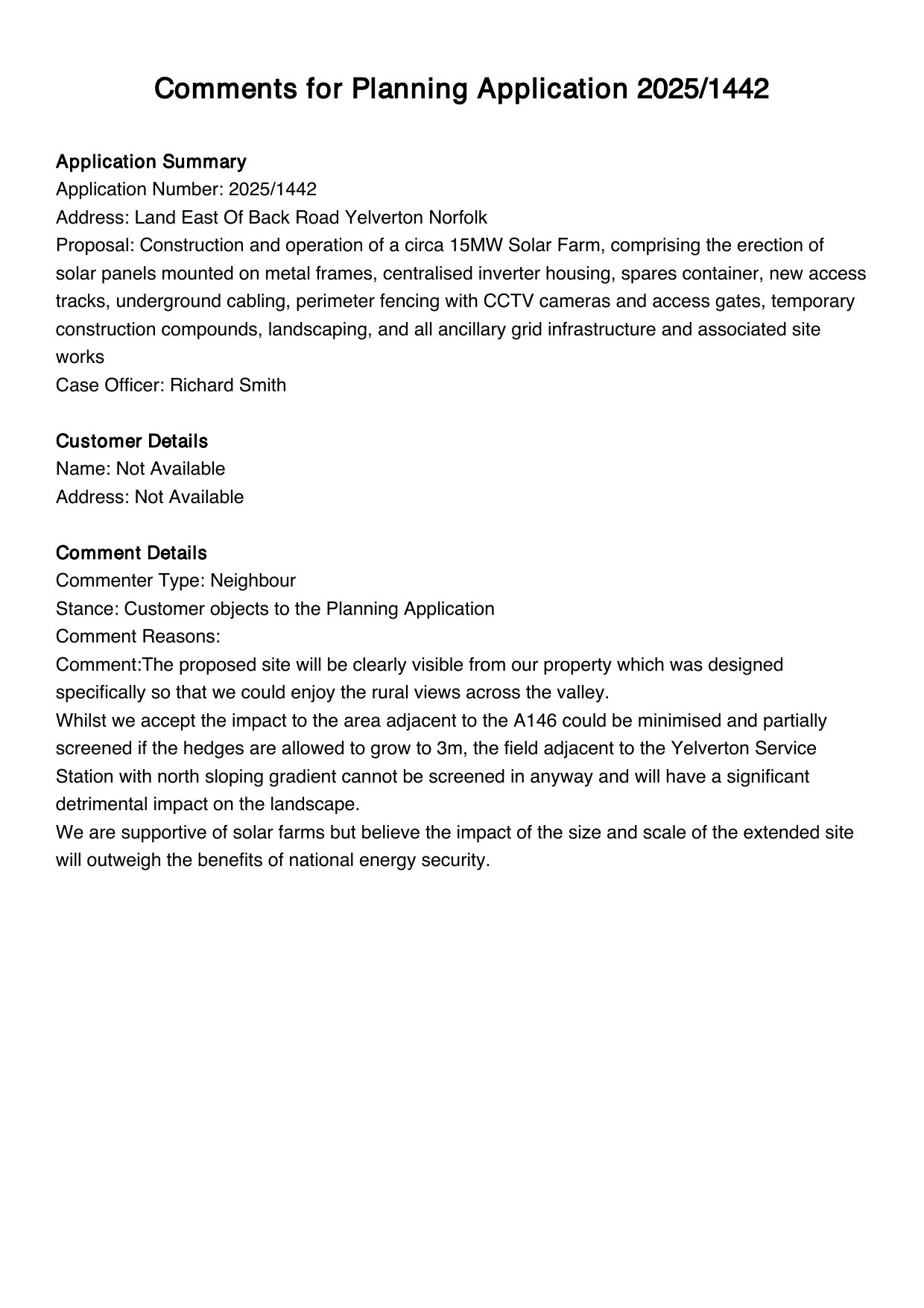 Comments for Planning Application 2025/1442

Application Summary
Application Number: 2025/1442
Address: Land East Of Back Road Yelverton Norfolk
Proposal: Construction and operation of a circa 15MW Solar Farm, comprising the erection of solar panels mounted on metal frames, centralised inverter housing, spares container, new access tracks, underground cabling, perimeter fencing with CCTV cameras and access gates, temporary construction compounds, landscaping, and all ancillary grid infrastructure and associated site works
Case Officer: Richard Smith

Customer Details
Name: Not Available
Address: Not Available

Comment Details
Commenter Type: Neighbour
Stance: Customer objects to the Planning Application
Comment Reasons:
Comment:The proposed site will be clearly visible from our property which was designed specifically so that we could enjoy the rural views across the valley.
Whilst we accept the impact to the area adjacent to the A146 could be minimised and partially screened if the hedges are allowed to grow to 3m, the field adjacent to the Yelverton Service Station with north sloping gradient cannot be screened in anyway and will have a significant detrimental impact on the landscape.
We are supportive of solar farms but believe the impact of the size and scale of the extended site will outweigh the benefits of national energy security.